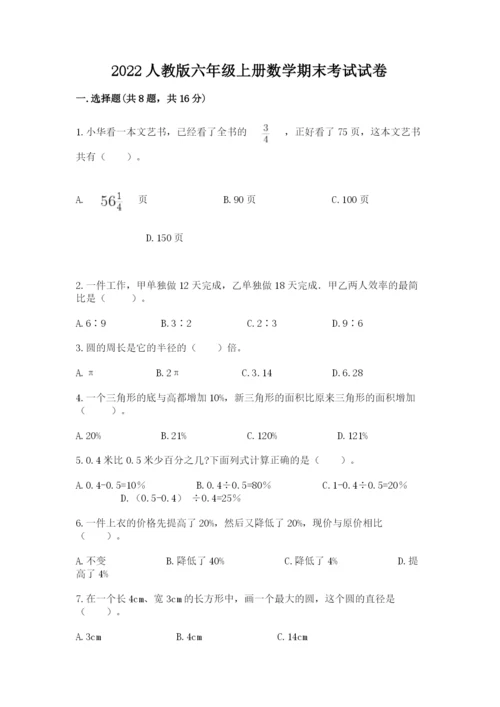 2022人教版六年级上册数学期末考试试卷

一.选择题(共8题，共16分)

1.小华看一本文艺书，已经看了全书的 $\frac{3}{4}$ ，正好看了75页，这本文艺书共有（　）。

A. $56\frac{1}{4}$ 页　　B.90页　　C.100页

D.150页

2.一件工作，甲单独做12天完成，乙单独做18天完成．甲乙两人效率的最简比是（　）。

A.6∶9　　B.3∶2　　C.2∶3　　D.9∶6

3.圆的周长是它的半径的（　）倍。

A.π　　B.2π　　C.3.14　　D.6.28

4.一个三角形的底与高都增加10%，新三角形的面积比原来三角形的面积增加（　）。

A.20%　　B.21%　　C.120%　　D.121%

5.0.4米比0.5米少百分之几?下面列式计算正确的是（　）。

A.0.4-0.5=10%　　B.0.4÷0.5=80%　　C.1-0.4÷0.5=20%　　D.（0.5-0.4）÷0.4=25%

6.一件上衣的价格先提高了20%，然后又降低了20%，现价与原价相比（　）。

A.不变　　B.降低了40%　　C.降低了4%　　D.提高了4%

7.在一个长4cm、宽3cm的长方形中，画一个最大的圆，这个圆的直径是（　）。

A.3cm　　B.4cm　　C.14cm